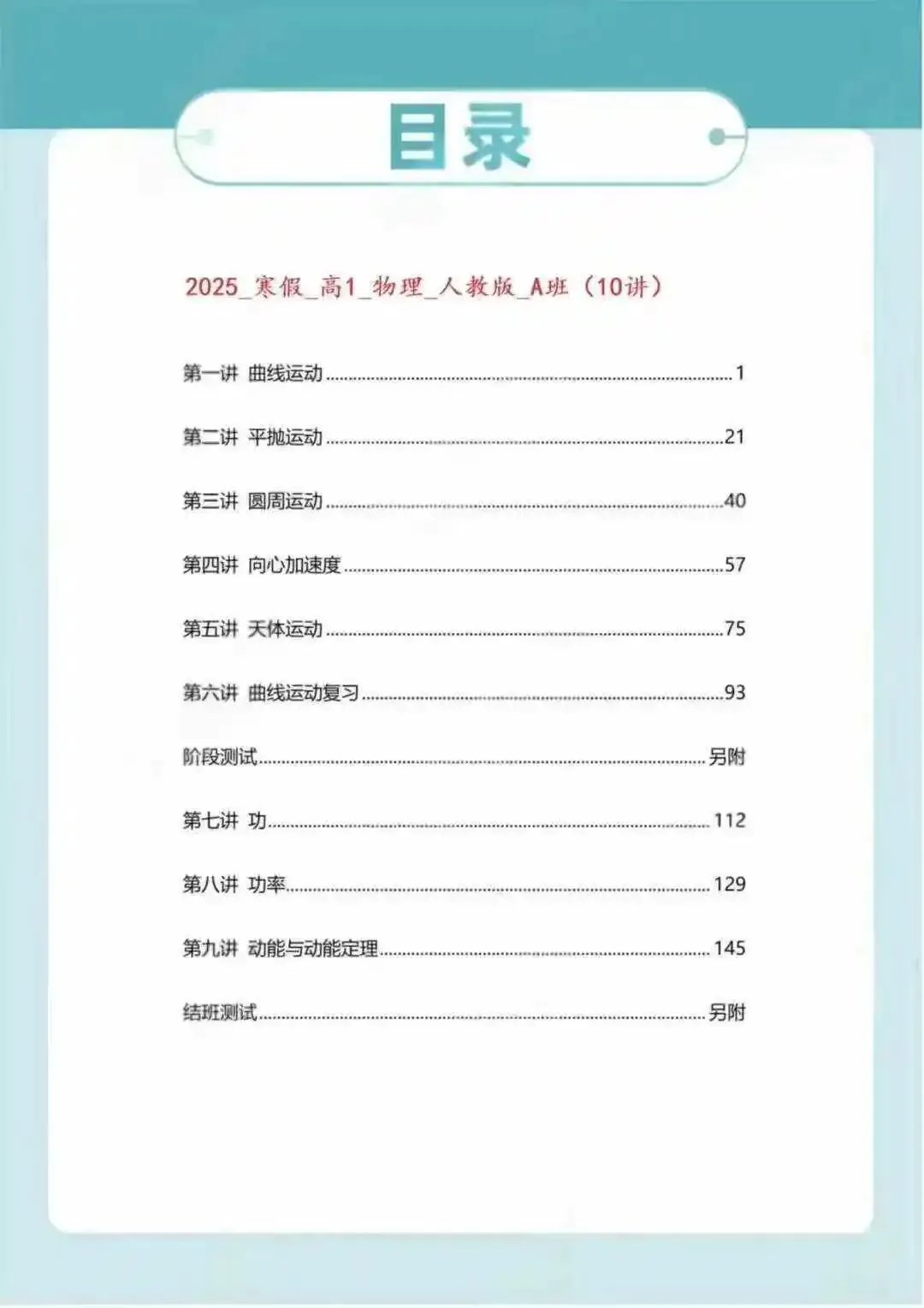 目录

2025_寒假_高1_物理_人教版_A班（10讲）

第一讲 曲线运动 ........ 1

第二讲 平抛运动 ........ 21

第三讲 圆周运动 ........ 40

第四讲 向心加速度 ........ 57

第五讲 天体运动 ........ 75

第六讲 曲线运动复习 ........ 93

阶段测试 ........ 另附

第七讲 功 ........ 112

第八讲 功率 ........ 129

第九讲 动能与动能定理 ........ 145

结班测试 ........ 另附